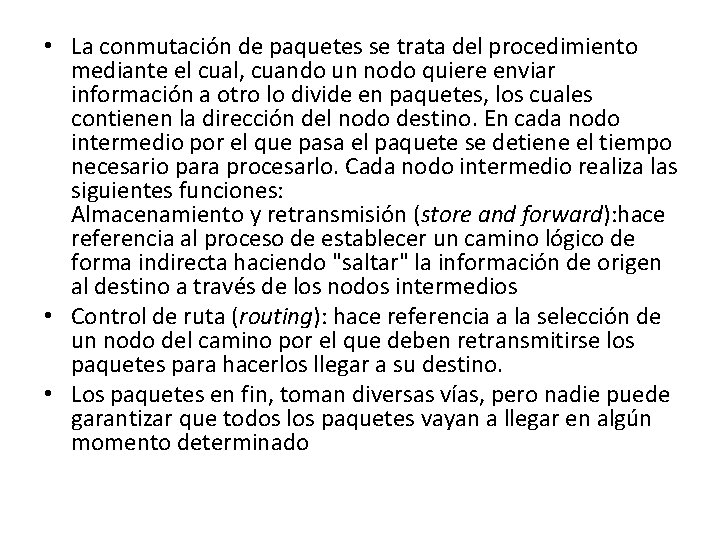 • La conmutación de paquetes se trata del procedimiento mediante el cual, cuando un nodo quiere enviar información a otro lo divide en paquetes, los cuales contienen la dirección del nodo destino. En cada nodo intermedio por el que pasa el paquete se detiene el tiempo necesario para procesarlo. Cada nodo intermedio realiza las siguientes funciones:
Almacenamiento y retransmisión (store and forward):hace referencia al proceso de establecer un camino lógico de forma indirecta haciendo "saltar" la información de origen al destino a través de los nodos intermedios

• Control de ruta (routing): hace referencia a la selección de un nodo del camino por el que deben retransmitirse los paquetes para hacerlos llegar a su destino.

• Los paquetes en fin, toman diversas vías, pero nadie puede garantizar que todos los paquetes vayan a llegar en algún momento determinado